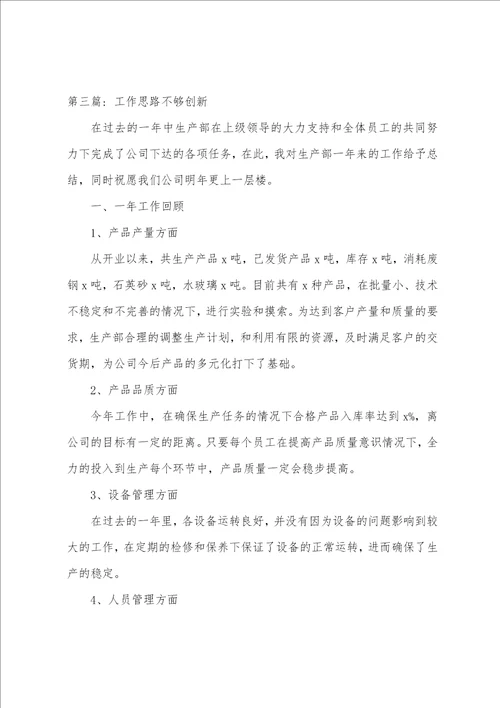 第三篇：工作思路不够创新

在过去的一年中生产部在上级领导的大力支持和全体员工的共同努力下完成了公司下达的各项任务，在此，我对生产部一年来的工作给予总结，同时祝愿我们公司明年更上一层楼。

一、一年工作回顾

1、产品产量方面

从开业以来，共生产产品x吨，已发货产品x吨，库存x吨，消耗废钢x吨，石英砂x吨，水玻璃x吨。目前共有x种产品，在批量小、技术不稳定和不完善的情况下，进行实验和摸索。为达到客户产量和质量的要求，生产部合理的调整生产计划，和利用有限的资源，及时满足客户的交货期，为公司今后产品的多元化打下了基础。

2、产品品质方面

今年工作中，在确保生产任务的情况下合格产品入库率达到x%，离公司的目标有一定的距离。只要每个员工在提高产品质量意识情况下，全力的投入到生产每个环节中，产品质量一定会稳步提高。

3、设备管理方面

在过去的一年里，各设备运转良好，并没有因为设备的问题影响到较大的工作，在定期的检修和保养下保证了设备的正常运转，进而确保了生产的稳定。

4、人员管理方面